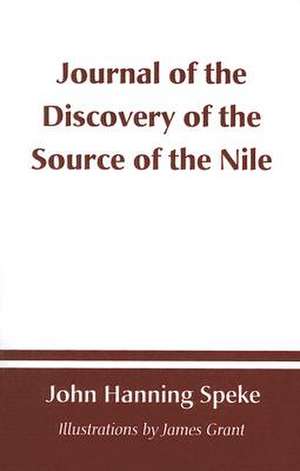 Journal of the Discovery of the Source of the Nile

John Hanning Speke

Illustrations by James Grant